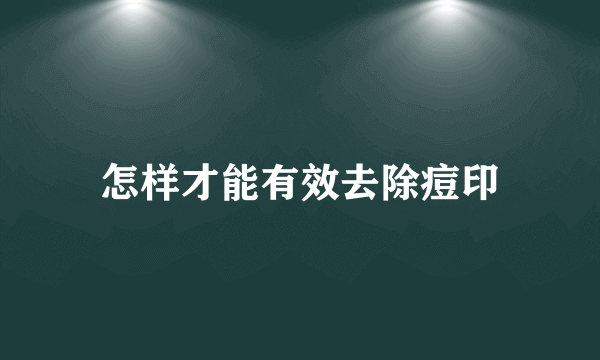 怎样才能有效去除痘印